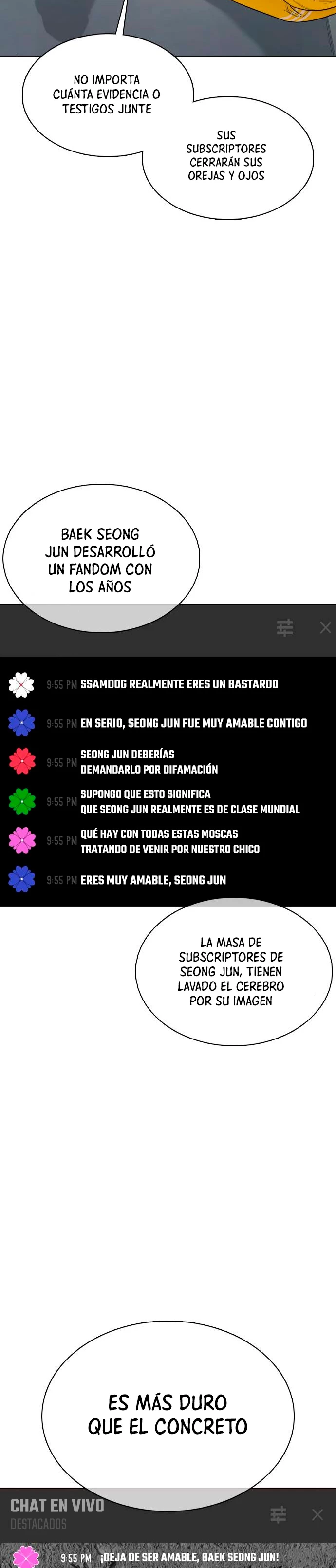 NO IMPORTA CUÁNTA EVIDENCIA O TESTIGOS JUNTE

SUS SUBSCRIPTORES CERRARÁN SUS OREJAS Y OJOS

BAEK SEONG JUN DESARROLLÓ UN FANDOM CON LOS AÑOS

9:55 PM SSAMDOG REALMENTE ERES UN BASTARDO

9:55 PM EN SERIO, SEONG JUN FUE MUY AMABLE CONTIGO

9:55 PM SEONG JUN DEBERÍAS DEMANDARLO POR DIFAMACIÓN

9:55 PM SUPONGO QUE ESTO SIGNIFICA QUE SEONG JUN REALMENTE ES DE CLASE MUNDIAL

9:55 PM QUÉ HAY CON TODAS ESTAS MOSCAS TRATANDO DE VENIR POR NUESTRO CHICO

9:55 PM ERES MUY AMABLE, SEONG JUN

LA MASA DE SUBSCRIPTORES DE SEONG JUN, TIENEN LAVADO EL CEREBRO POR SU IMAGEN

ES MÁS DURO QUE EL CONCRETO

CHAT EN VIVO
DESTACADOS

9:55 PM ¡DEJA DE SER AMABLE, BAEK SEONG JUN!